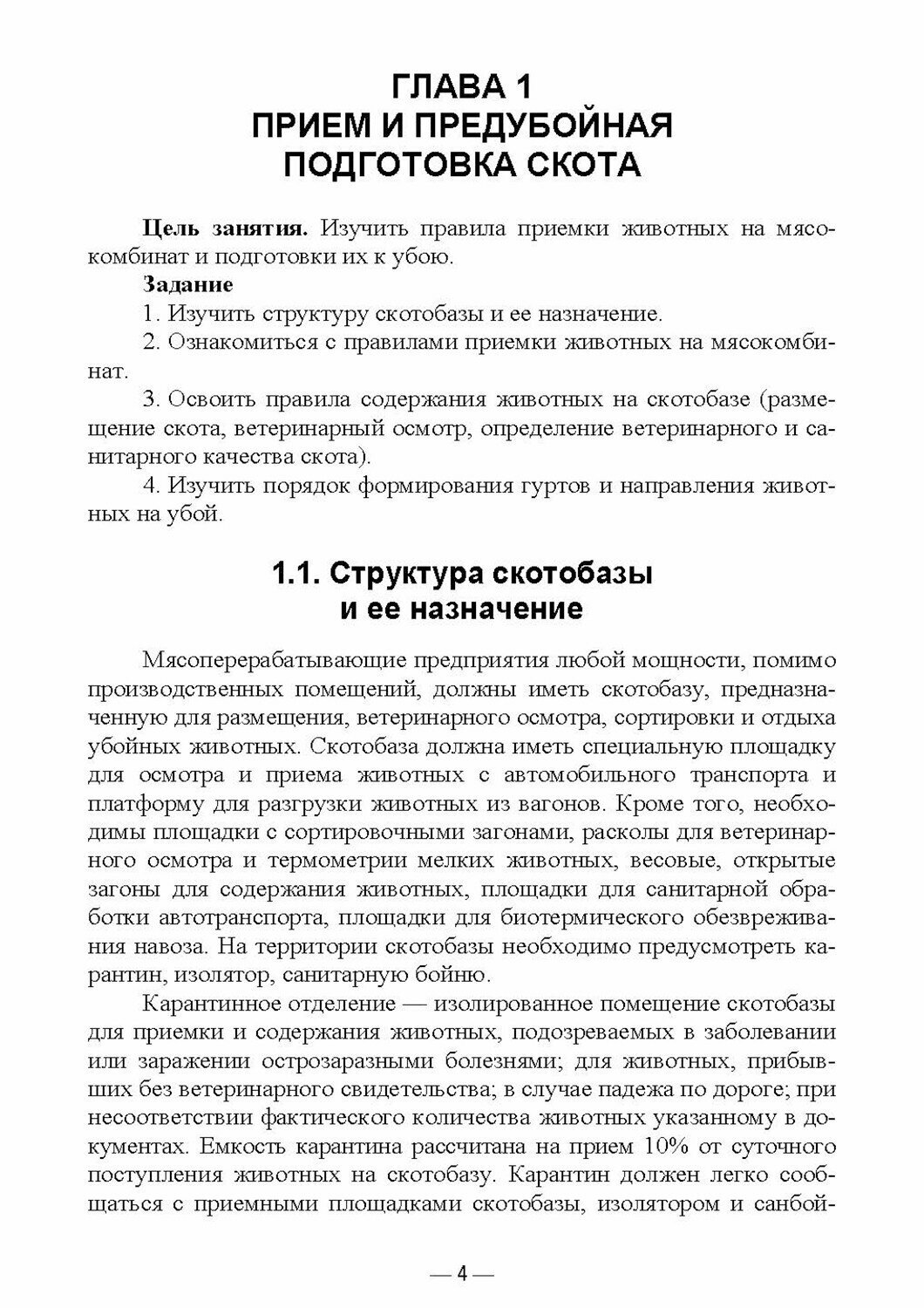 ГЛАВА 1
ПРИЕМ И ПРЕДУБОЙНАЯ ПОДГОТОВКА СКОТА

**Цель занятия.** Изучить правила приемки животных на мясокомбинат и подготовки их к убою.

**Задание**

1. Изучить структуру скотобазы и ее назначение.

2. Ознакомиться с правилами приемки животных на мясокомбинат.

3. Освоить правила содержания животных на скотобазе (размещение скота, ветеринарный осмотр, определение ветеринарного и санитарного качества скота).

4. Изучить порядок формирования гуртов и направления животных на убой.

1.1. Структура скотобазы и ее назначение

Мясоперерабатывающие предприятия любой мощности, помимо производственных помещений, должны иметь скотобазу, предназначенную для размещения, ветеринарного осмотра, сортировки и отдыха убойных животных. Скотобаза должна иметь специальную площадку для осмотра и приема животных с автомобильного транспорта и платформу для разгрузки животных из вагонов. Кроме того, необходимы площадки с сортировочными загонами, расколы для ветеринарного осмотра и термометрии мелких животных, весовые, открытые загоны для содержания животных, площадки для санитарной обработки автотранспорта, площадки для биотермического обезвреживания навоза. На территории скотобазы необходимо предусмотреть карантин, изолятор, санитарную бойню.

Карантинное отделение — изолированное помещение скотобазы для приемки и содержания животных, подозреваемых в заболевании или заражении острозаразными болезнями; для животных, прибывших без ветеринарного свидетельства; в случае падежа по дороге; при несоответствии фактического количества животных указанному в документах. Емкость карантина рассчитана на прием 10% от суточного поступления животных на скотобазу. Карантин должен легко сообщаться с приемными площадками скотобазы, изолятором и санбой-

— 4 —